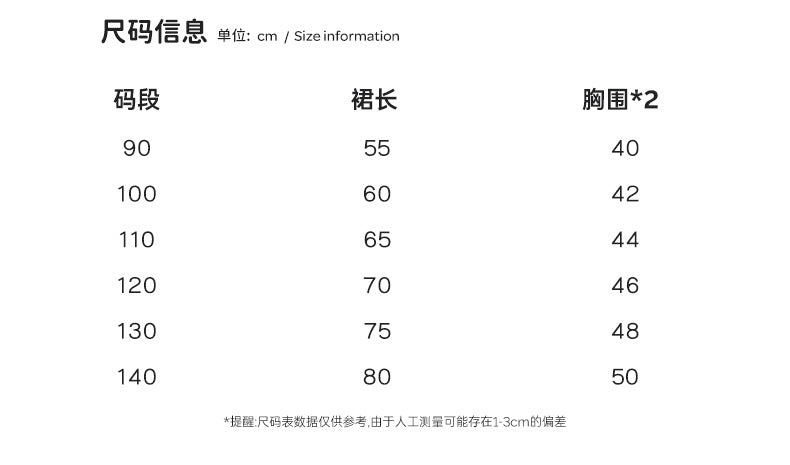 尺码信息 单位: cm / Size information

| 码段 | 裙长 | 胸围*2 |
|---|---|---|
| 90 | 55 | 40 |
| 100 | 60 | 42 |
| 110 | 65 | 44 |
| 120 | 70 | 46 |
| 130 | 75 | 48 |
| 140 | 80 | 50 |

*提醒:尺码表数据仅供参考,由于人工测量可能存在1-3cm的偏差